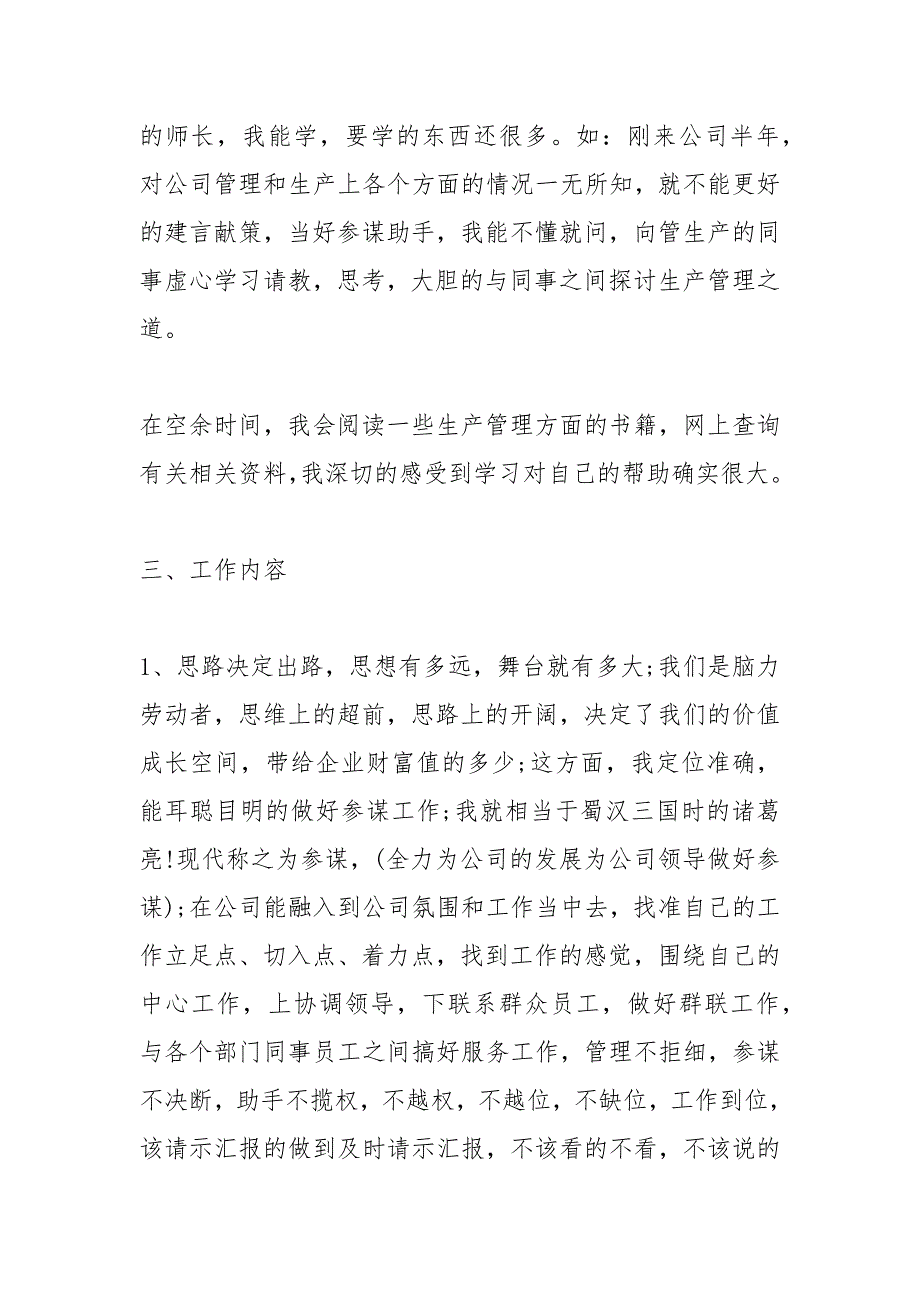 的师长，我能学，要学的东西还很多。如：刚来公司半年，对公司管理和生产上各个方面的情况一无所知，就不能更好的建言献策，当好参谋助手，我能不懂就问，向管生产的同事虚心学习请教，思考，大胆的与同事之间探讨生产管理之道。

在空余时间，我会阅读一些生产管理方面的书籍，网上查询有关相关资料,我深切的感受到学习对自己的帮助确实很大。

三、工作内容

1、思路决定出路，思想有多远，舞台就有多大;我们是脑力劳动者，思维上的超前，思路上的开阔，决定了我们的价值成长空间，带给企业财富值的多少;这方面，我定位准确，能耳聪目明的做好参谋工作;我就相当于蜀汉三国时的诸葛亮!现代称之为参谋，(全力为公司的发展为公司领导做好参谋);在公司能融入到公司氛围和工作当中去，找准自己的工作立足点、切入点、着力点，找到工作的感觉，围绕自己的中心工作，上协调领导，下联系群众员工，做好群联工作，与各个部门同事员工之间搞好服务工作，管理不拒细，参谋不决断，助手不揽权，不越权，不越位，不缺位，工作到位，该请示汇报的做到及时请示汇报，不该看的不看，不该说的